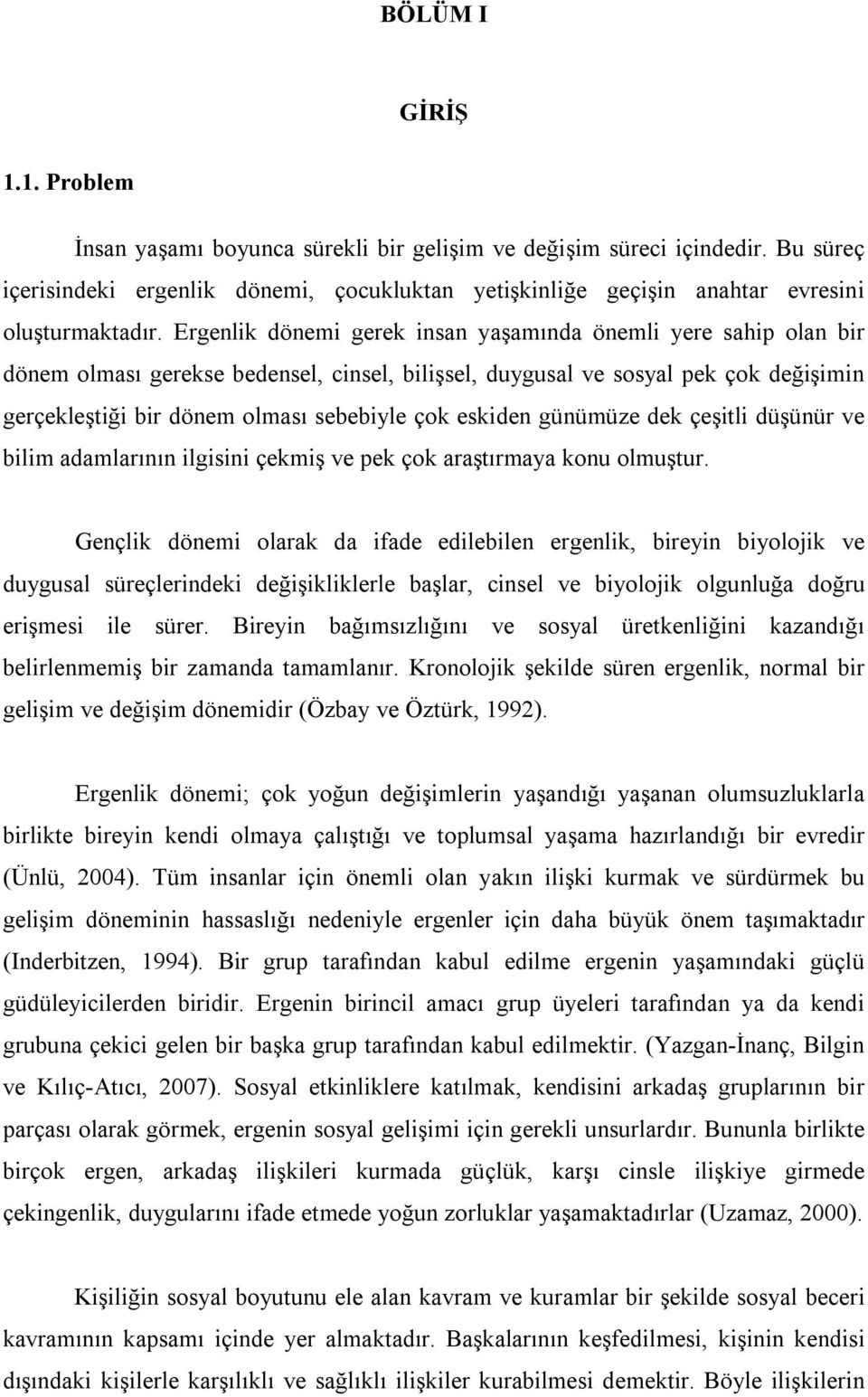 BÖLÜM I

GİRİŞ

1.1. Problem

İnsan yaşamı boyunca sürekli bir gelişim ve değişim süreci içindedir. Bu süreç içerisindeki ergenlik dönemi, çocukluktan yetişkinliğe geçişin anahtar evresini oluşturmaktadır. Ergenlik dönemi gerek insan yaşamında önemli yere sahip olan bir dönem olması gerekse bedensel, cinsel, bilişsel, duygusal ve sosyal pek çok değişimin gerçekleştiği bir dönem olması sebebiyle çok eskiden günümüze dek çeşitli düşünür ve bilim adamlarının ilgisini çekmiş ve pek çok araştırmaya konu olmuştur.

Gençlik dönemi olarak da ifade edilebilen ergenlik, bireyin biyolojik ve duygusal süreçlerindeki değişikliklerle başlar, cinsel ve biyolojik olgunluğa doğru erişmesi ile sürer. Bireyin bağımsızlığını ve sosyal üretkenliğini kazandığı belirlenmemiş bir zamanda tamamlanır. Kronolojik şekilde süren ergenlik, normal bir gelişim ve değişim dönemidir (Özbay ve Öztürk, 1992).

Ergenlik dönemi; çok yoğun değişimlerin yaşandığı yaşanan olumsuzluklarla birlikte bireyin kendi olmaya çalıştığı ve toplumsal yaşama hazırlandığı bir evredir (Ünlü, 2004). Tüm insanlar için önemli olan yakın ilişki kurmak ve sürdürmek bu gelişim döneminin hassaslığı nedeniyle ergenler için daha büyük önem taşımaktadır (Inderbitzen, 1994). Bir grup tarafından kabul edilme ergenin yaşamındaki güçlü güdüleyicilerden biridir. Ergenin birincil amacı grup üyeleri tarafından ya da kendi grubuna çekici gelen bir başka grup tarafından kabul edilmektir. (Yazgan-İnanç, Bilgin ve Kılıç-Atıcı, 2007). Sosyal etkinliklere katılmak, kendisini arkadaş gruplarının bir parçası olarak görmek, ergenin sosyal gelişimi için gerekli unsurlardır. Bununla birlikte birçok ergen, arkadaş ilişkileri kurmada güçlük, karşı cinsle ilişkiye girmede çekingenlik, duygularını ifade etmede yoğun zorluklar yaşamaktadırlar (Uzamaz, 2000).

Kişiliğin sosyal boyutunu ele alan kavram ve kuramlar bir şekilde sosyal beceri kavramının kapsamı içinde yer almaktadır. Başkalarının keşfedilmesi, kişinin kendisi dışındaki kişilerle karşılıklı ve sağlıklı ilişkiler kurabilmesi demektir. Böyle ilişkilerin